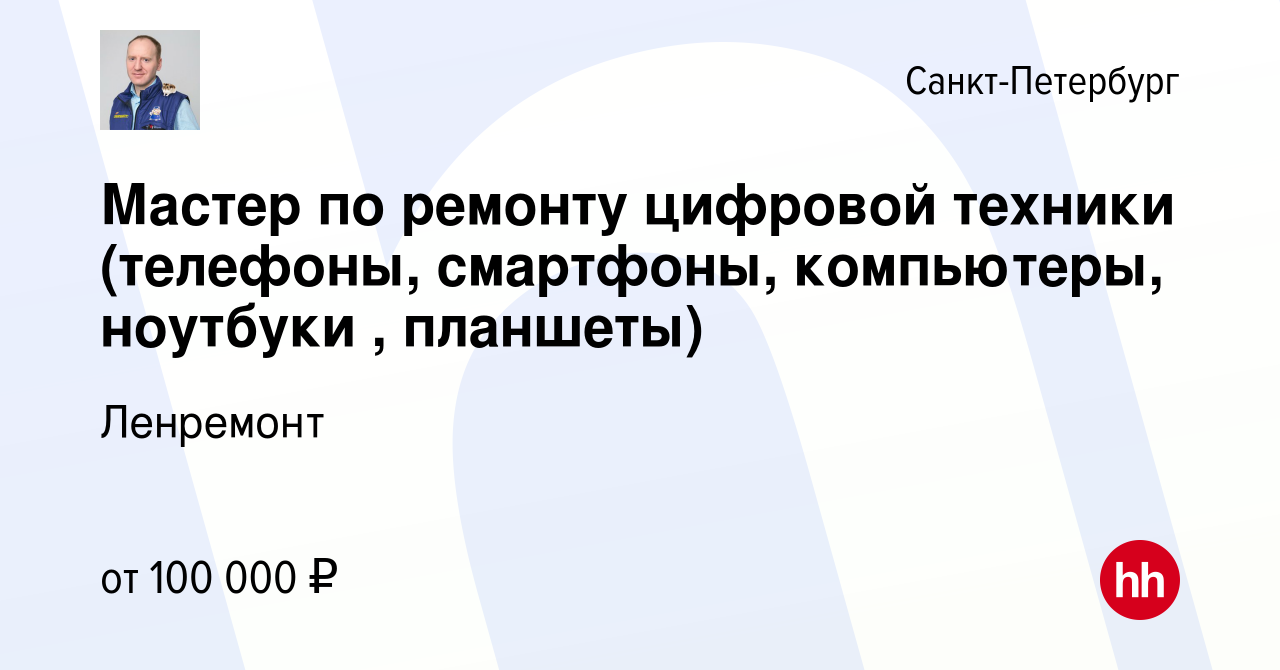 Санкт-Петербург

Мастер по ремонту цифровой техники (телефоны, смартфоны, компьютеры, ноутбуки , планшеты)

Ленремонт

от 100 000 ₽

hh